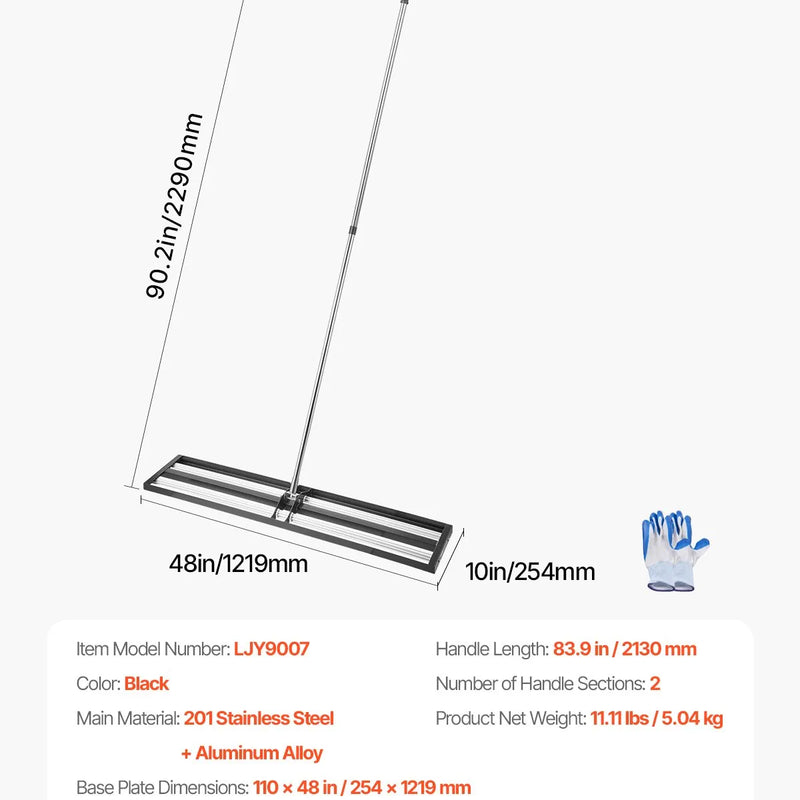 90.2in/2290mm

48in/1219mm

10in/254mm

Item Model Number: LJY9007

Color: Black

Main Material: 201 Stainless Steel + Aluminum Alloy

Base Plate Dimensions: 110 × 48 in / 254 × 1219 mm

Handle Length: 83.9 in / 2130 mm

Number of Handle Sections: 2

Product Net Weight: 11.11 lbs / 5.04 kg